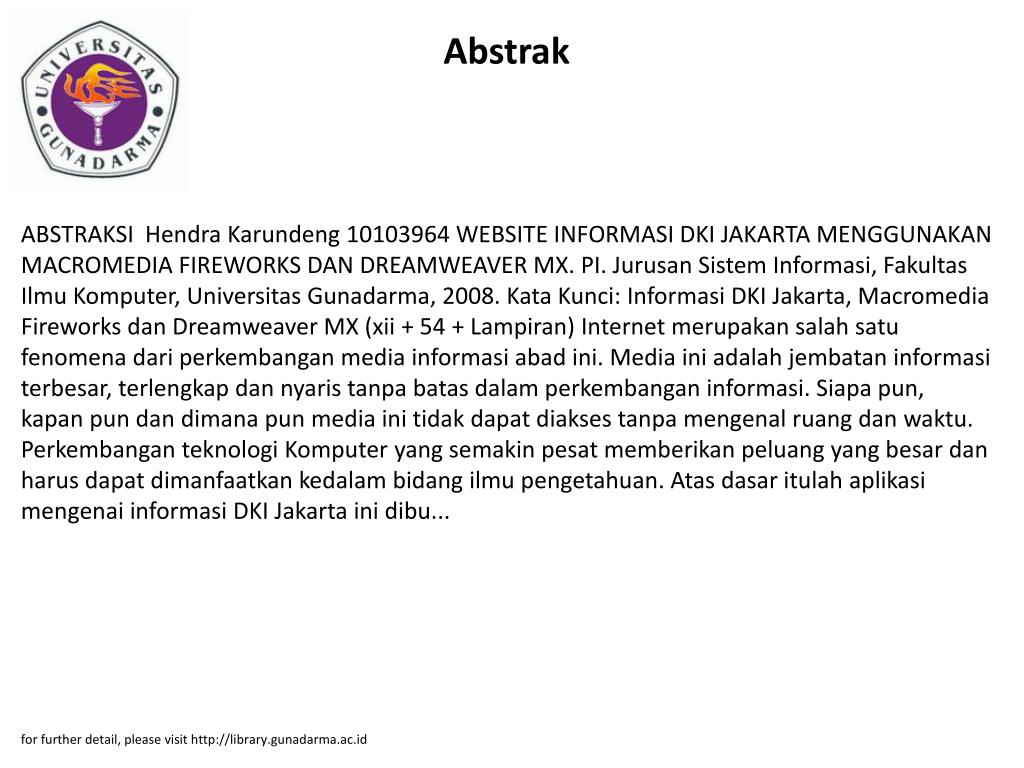 UNIVERSITAS GUNADARMA

Abstrak

ABSTRAKSI Hendra Karundeng 10103964 WEBSITE INFORMASI DKI JAKARTA MENGGUNAKAN MACROMEDIA FIREWORKS DAN DREAMWEAVER MX. PI. Jurusan Sistem Informasi, Fakultas Ilmu Komputer, Universitas Gunadarma, 2008. Kata Kunci: Informasi DKI Jakarta, Macromedia Fireworks dan Dreamweaver MX (xii + 54 + Lampiran) Internet merupakan salah satu fenomena dari perkembangan media informasi abad ini. Media ini adalah jembatan informasi terbesar, terlengkap dan nyaris tanpa batas dalam perkembangan informasi. Siapa pun, kapan pun dan dimana pun media ini tidak dapat diakses tanpa mengenal ruang dan waktu. Perkembangan teknologi Komputer yang semakin pesat memberikan peluang yang besar dan harus dapat dimanfaatkan kedalam bidang ilmu pengetahuan. Atas dasar itulah aplikasi mengenai informasi DKI Jakarta ini dibu...

for further detail, please visit http://library.gunadarma.ac.id